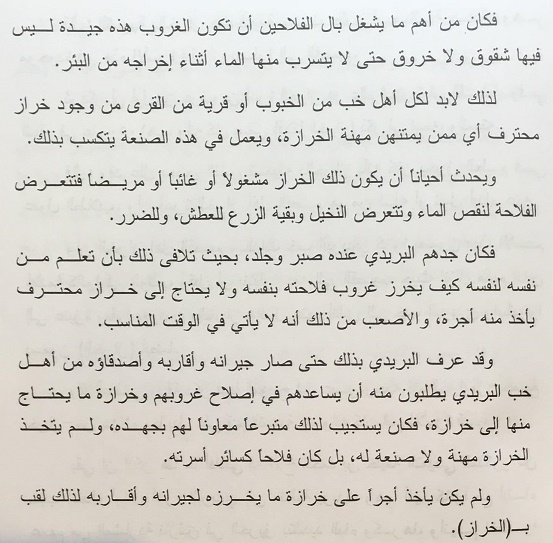 فكان من أهم ما يشغل بال الفلاحين أن تكون الغروب هذه جيدة ليس فيها شقوق ولا خروق حتى لا يتسرب منها الماء أثناء إخراجه من البئر.

لذلك لابد لكل أهل خب من الخبوب أو قرية من القرى من وجود خراز محترف أي ممن يمتهن مهنة الخرازة، ويعمل في هذه الصنعة يتكسب بذلك.

ويحدث أحياناً أن يكون ذلك الخراز مشغولاً أو غائباً أو مريضاً فتتعرض الفلاحة لنقص الماء وتتعرض النخيل وبقية الزرع للعطش، وللضرر.

فكان جدهم البريدي عنده صبر وجلد، بحيث تلافى ذلك بأن تعلم من نفسه لنفسه كيف يخرز غروب فلاحته بنفسه ولا يحتاج إلى خراز محترف يأخذ منه أجرة، والأصعب من ذلك أنه لا يأتي في الوقت المناسب.

وقد عرف البريدي بذلك حتى صار جيرانه وأقاربه وأصدقاؤه من أهل خب البريدي يطلبون منه أن يساعدهم في إصلاح غروبهم وخرازة ما يحتاج منها إلى خرازة، فكان يستجيب لذلك متبرعاً معاوناً لهم بجهده، ولم يتخذ الخرازة مهنة ولا صنعة له، بل كان فلاحاً كسائر أسرته.

ولم يكن يأخذ أجراً على خرازة ما يخرزه لجيرانه وأقاربه لذلك لقب بـ(الخراز).